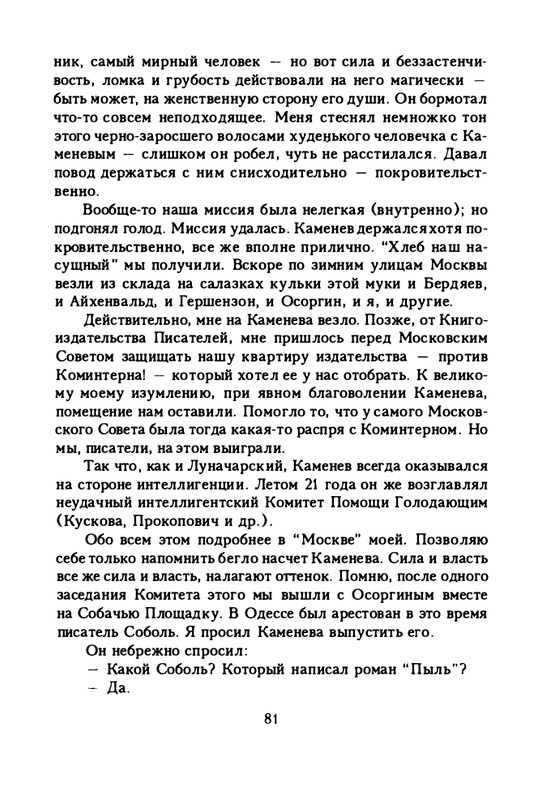 ник, самый мирный человек — но вот сила и беззастенчивость, ломка и грубость действовали на него магически — быть может, на женственную сторону его души. Он бормотал что-то совсем неподходящее. Меня стеснял немножко тон этого черно-заросшего волосами худенького человечка с Каменевым — слишком он робел, чуть не расстилался. Давал повод держаться с ним снисходительно — покровительственно.

Вообще-то наша миссия была нелегкая (внутренно); но подгонял голод. Миссия удалась. Каменев держался хотя покровительственно, все же вполне прилично. "Хлеб наш насущный" мы получили. Вскоре по зимним улицам Москвы везли из склада на салазках кульки этой муки и Бердяев, и Айхенвальд, и Гершензон, и Осоргин, и я, и другие.

Действительно, мне на Каменева везло. Позже, от Книгоиздательства Писателей, мне пришлось перед Московским Советом защищать нашу квартиру издательства — против Коминтерна! — который хотел ее у нас отобрать. К великому моему изумлению, при явном благоволении Каменева, помещение нам оставили. Помогло то, что у самого Московского Совета была тогда какая-то распря с Коминтерном. Но мы, писатели, на этом выиграли.

Так что, как и Луначарский, Каменев всегда оказывался на стороне интеллигенции. Летом 21 года он же возглавлял неудачный интеллигентский Комитет Помощи Голодающим (Кускова, Прокопович и др.).

Обо всем этом подробнее в "Москве" моей. Позволяю себе только напомнить бегло насчет Каменева. Сила и власть все же сила и власть, налагают оттенок. Помню, после одного заседания Комитета этого мы вышли с Осоргиным вместе на Собачью Площадку. В Одессе был арестован в это время писатель Соболь. Я просил Каменева выпустить его.

Он небрежно спросил:

— Какой Соболь? Который написал роман "Пыль"?

— Да.

81